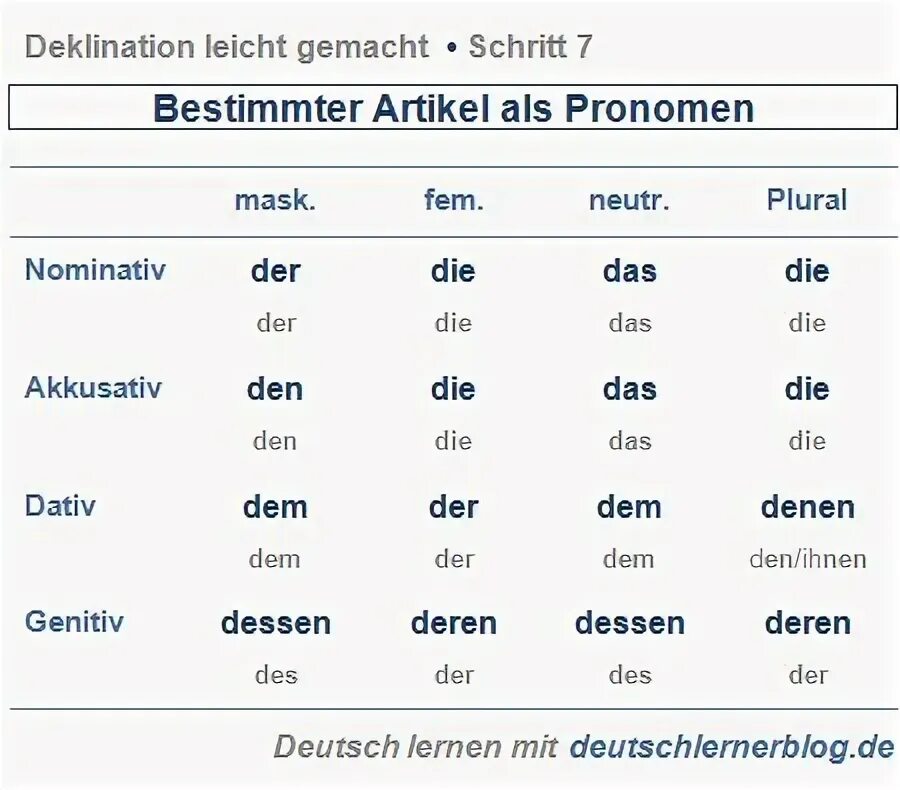 Deklination leicht gemacht • Schritt 7

Bestimmter Artikel als Pronomen

|  | mask. | fem. | neutr. | Plural |
|---|---|---|---|---|
| Nominativ | der | die | das | die |
|  | der | die | das | die |
| Akkusativ | den | die | das | die |
|  | den | die | das | die |
| Dativ | dem | der | dem | denen |
|  | dem | der | dem | den/ihnen |
| Genitiv | dessen | deren | dessen | deren |
|  | des | der | des | der |

Deutsch lernen mit deutschlernerblog.de